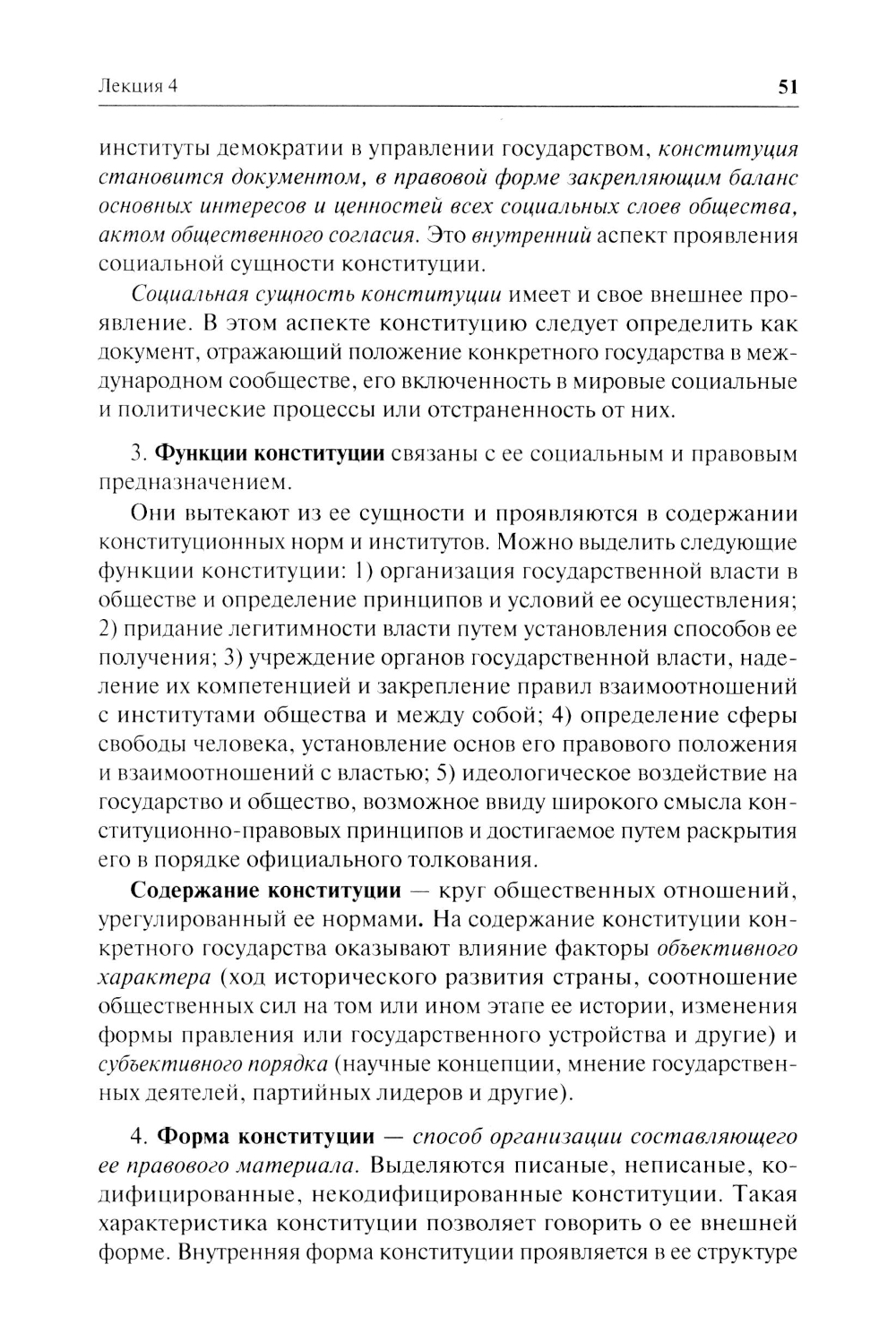 Лекция 4 51

институты демократии в управлении государством, конституция становится документом, в правовой форме закрепляющим баланс основных интересов и ценностей всех социальных слоев общества, актом общественного согласия. Это внутренний аспект проявления социальной сущности конституции.

Социальная сущность конституции имеет и свое внешнее проявление. В этом аспекте конституцию следует определить как документ, отражающий положение конкретного государства в международном сообществе, его включенность в мировые социальные и политические процессы или отстраненность от них.

3. Функции конституции связаны с ее социальным и правовым предназначением.

Они вытекают из ее сущности и проявляются в содержании конституционных норм и институтов. Можно выделить следующие функции конституции: 1) организация государственной власти в обществе и определение принципов и условий ее осуществления; 2) придание легитимности власти путем установления способов ее получения; 3) учреждение органов государственной власти, наделение их компетенцией и закрепление правил взаимоотношений с институтами общества и между собой; 4) определение сферы свободы человека, установление основ его правового положения и взаимоотношений с властью; 5) идеологическое воздействие на государство и общество, возможное ввиду широкого смысла конституционно-правовых принципов и достигаемое путем раскрытия его в порядке официального толкования.

Содержание конституции — круг общественных отношений, урегулированный ее нормами. На содержание конституции конкретного государства оказывают влияние факторы объективного характера (ход исторического развития страны, соотношение общественных сил на том или ином этапе ее истории, изменения формы правления или государственного устройства и другие) и субъективного порядка (научные концепции, мнение государственных деятелей, партийных лидеров и другие).

4. Форма конституции — способ организации составляющего ее правового материала. Выделяются писаные, неписаные, кодифицированные, некодифицированные конституции. Такая характеристика конституции позволяет говорить о ее внешней форме. Внутренняя форма конституции проявляется в ее структуре